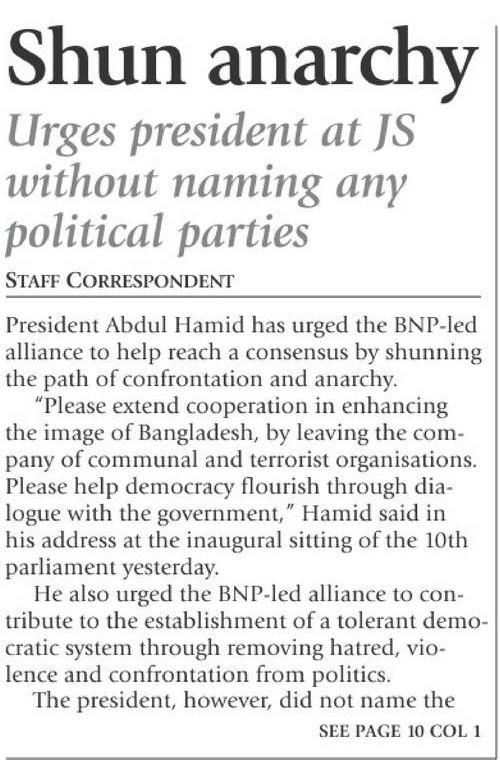 Shun anarchy

Urges president at JS without naming any political parties

STAFF CORRESPONDENT

President Abdul Hamid has urged the BNP-led alliance to help reach a consensus by shunning the path of confrontation and anarchy.

"Please extend cooperation in enhancing the image of Bangladesh, by leaving the company of communal and terrorist organisations. Please help democracy flourish through dialogue with the government," Hamid said in his address at the inaugural sitting of the 10th parliament yesterday.

He also urged the BNP-led alliance to contribute to the establishment of a tolerant democratic system through removing hatred, violence and confrontation from politics.

The president, however, did not name the

SEE PAGE 10 COL 1